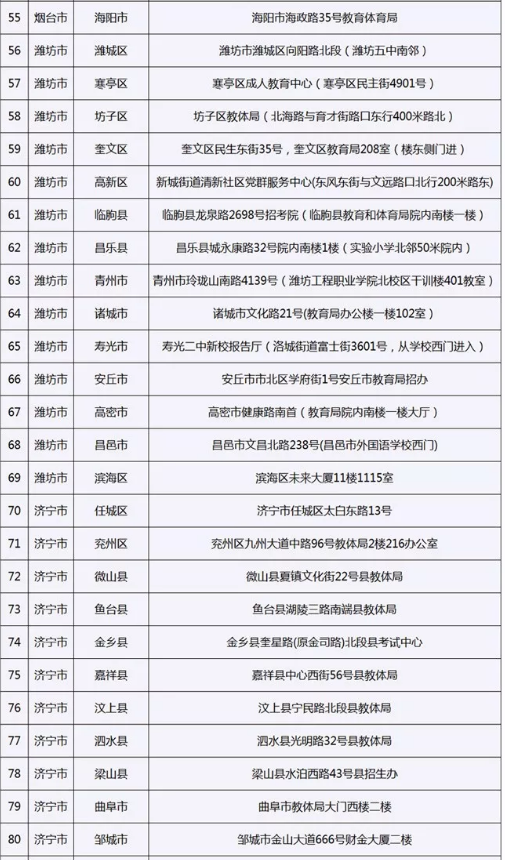 | 55 | 烟台市 | 海阳市 | 海阳市海政路35号教育体育局 |
|---|---|---|---|
| 56 | 潍坊市 | 潍城区 | 潍坊市潍城区向阳路北段（潍坊五中南邻） |
| 57 | 潍坊市 | 寒亭区 | 寒亭区成人教育中心（寒亭区民主街4901号） |
| 58 | 潍坊市 | 坊子区 | 坊子区教体局（北海路与育才街路口东行400米路北） |
| 59 | 潍坊市 | 奎文区 | 奎文区民生东街35号，奎文区教育局208室（楼东侧门进） |
| 60 | 潍坊市 | 高新区 | 新城街道清新社区党群服务中心(东风东街与文远路口北行200米路东) |
| 61 | 潍坊市 | 临朐县 | 临朐县龙泉路2698号招考院（临朐县教育和体育局院内南楼一楼） |
| 62 | 潍坊市 | 昌乐县 | 昌乐县城永康路32号院内南楼1楼（实验小学北邻50米院内） |
| 63 | 潍坊市 | 青州市 | 青州市玲珑山南路4139号（潍坊工程职业学院北校区干训楼401教室） |
| 64 | 潍坊市 | 诸城市 | 诸城市文化路21号(教育局办公楼一楼102室） |
| 65 | 潍坊市 | 寿光市 | 寿光二中新校报告厅（洛城街道富士街3601号，从学校西门进入） |
| 66 | 潍坊市 | 安丘市 | 安丘市市北区学府街1号安丘市教育局招办 |
| 67 | 潍坊市 | 高密市 | 高密市健康路南首（教育局院内南楼一楼大厅） |
| 68 | 潍坊市 | 昌邑市 | 昌邑市文昌北路238号(昌邑市外国语学校西门) |
| 69 | 潍坊市 | 滨海区 | 滨海区未来大厦11楼1115室 |
| 70 | 济宁市 | 任城区 | 济宁市任城区太白东路13号 |
| 71 | 济宁市 | 兖州区 | 兖州区九州大道中路96号教体局2楼216办公室 |
| 72 | 济宁市 | 微山县 | 微山县夏镇文化街22号县教体局 |
| 73 | 济宁市 | 鱼台县 | 鱼台县湖陵三路南端县教体局 |
| 74 | 济宁市 | 金乡县 | 金乡县奎星路(原金司路)北段县考试中心 |
| 75 | 济宁市 | 嘉祥县 | 嘉祥县中心西街56号县教体局 |
| 76 | 济宁市 | 汶上县 | 汶上县宁民路北段县教体局 |
| 77 | 济宁市 | 泗水县 | 泗水县光明路32号县教体局 |
| 78 | 济宁市 | 梁山县 | 梁山县水泊西路43号县招生办 |
| 79 | 济宁市 | 曲阜市 | 曲阜市教体局大门西楼二楼 |
| 80 | 济宁市 | 邹城市 | 邹城市金山大道666号财金大厦二楼 |